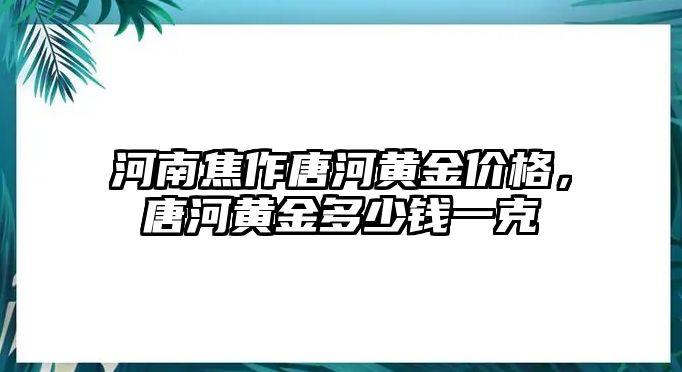 河南焦作唐河黄金价格，唐河黄金多少钱一克